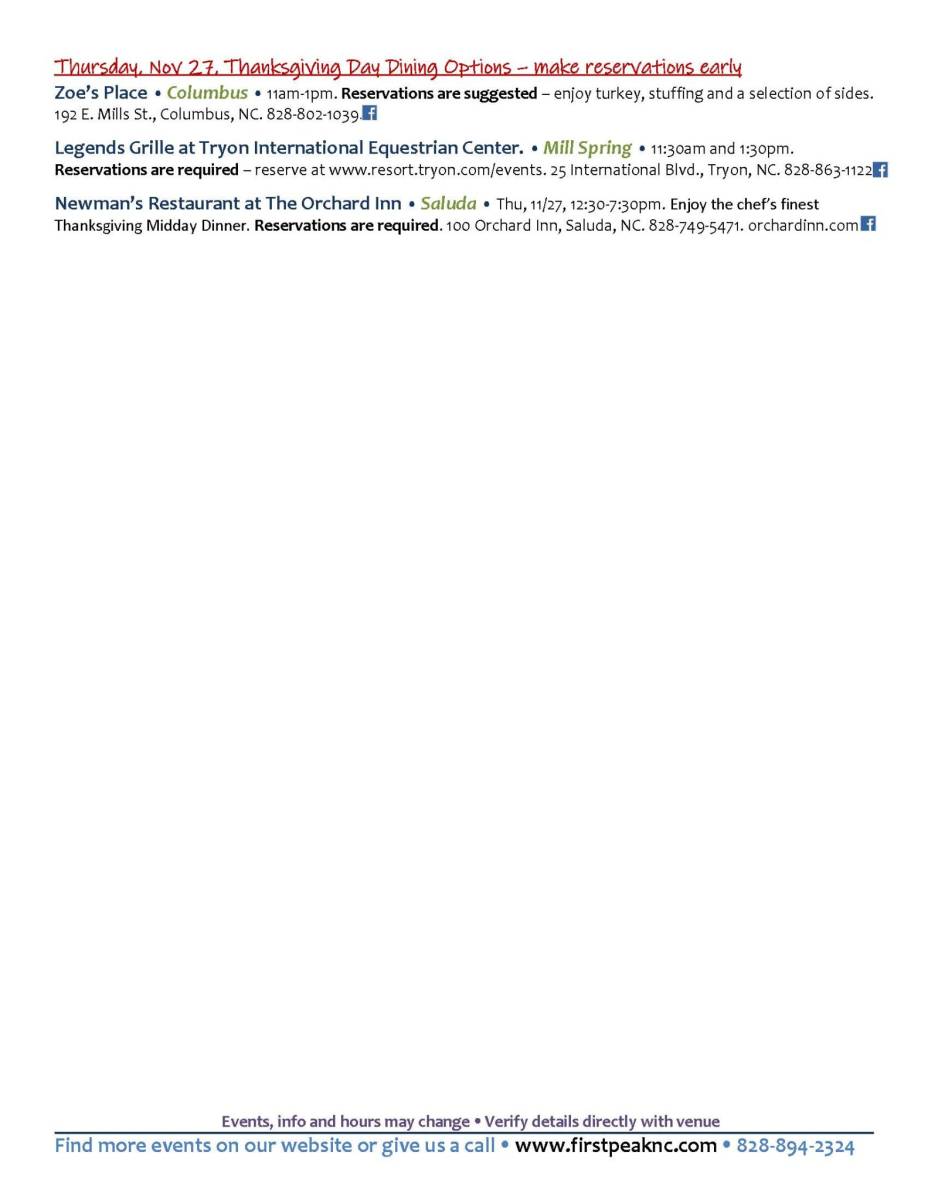 Thursday, Nov 27, Thanksgiving Day Dining Options – make reservations early

Zoe's Place • Columbus • 11am-1pm. Reservations are suggested – enjoy turkey, stuffing and a selection of sides. 192 E. Mills St., Columbus, NC. 828-802-1039.

Legends Grille at Tryon International Equestrian Center. • Mill Spring • 11:30am and 1:30pm. Reservations are required – reserve at www.resort.tryon.com/events. 25 International Blvd., Tryon, NC. 828-863-1122

Newman's Restaurant at The Orchard Inn • Saluda • Thu, 11/27, 12:30-7:30pm. Enjoy the chef's finest Thanksgiving Midday Dinner. Reservations are required. 100 Orchard Inn, Saluda, NC. 828-749-5471. orchardinn.com

Events, info and hours may change • Verify details directly with venue

Find more events on our website or give us a call • www.firstpeaknc.com • 828-894-2324